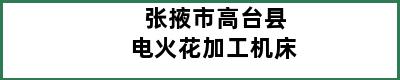 张掖市高台县
电火花加工机床